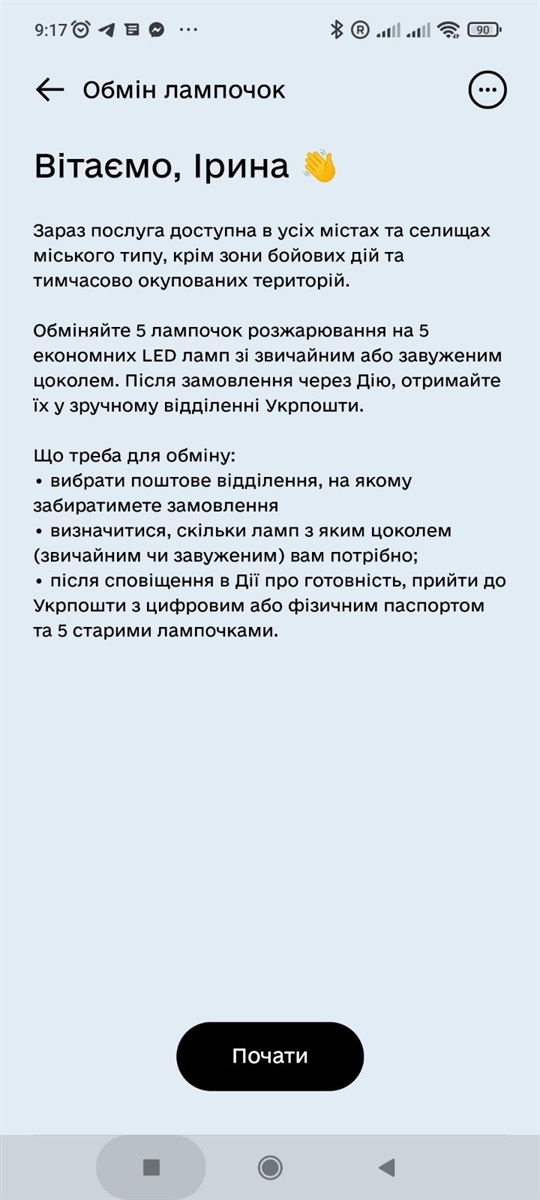 9:17 ··· 90

Обмін лампочок

Вітаємо, Ірина 👋

Зараз послуга доступна в усіх містах та селищах міського типу, крім зони бойових дій та тимчасово окупованих територій.

Обміняйте 5 лампочок розжарювання на 5 економних LED ламп зі звичайним або завуженим цоколем. Після замовлення через Дію, отримайте їх у зручному відділенні Укрпошти.

Що треба для обміну:
• вибрати поштове відділення, на якому забиратимете замовлення
• визначитися, скільки ламп з яким цоколем (звичайним чи завуженим) вам потрібно;
• після сповіщення в Дії про готовність, прийти до Укрпошти з цифровим або фізичним паспортом та 5 старими лампочками.

Почати